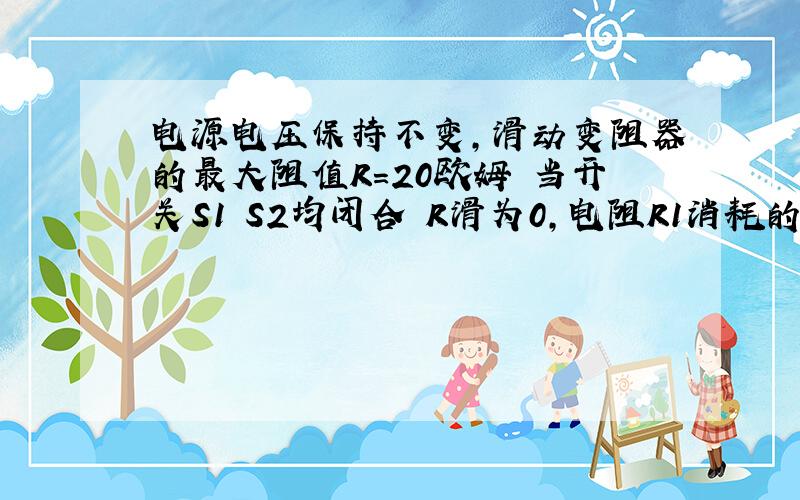 电源电压保持不变,滑动变阻器的最大阻值R=20欧姆 当开关S1 S2均闭合 R滑为0,电阻R1消耗的